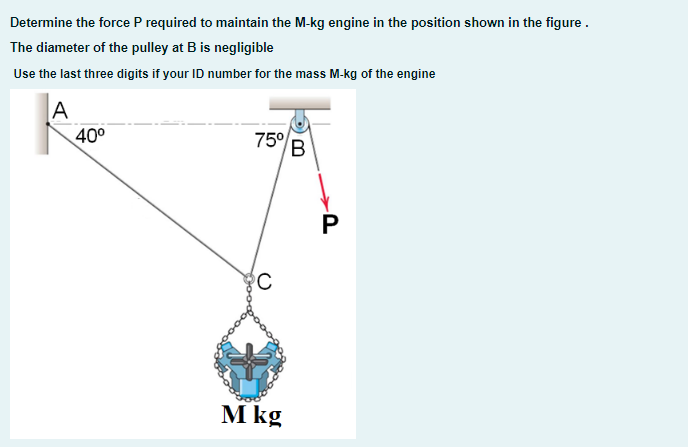 Determine the force P required to maintain the M-kg engine in the position shown in the figure .

The diameter of the pulley at B is negligible

Use the last three digits if your ID number for the mass M-kg of the engine

A
40º
75º
B
P
C
M kg